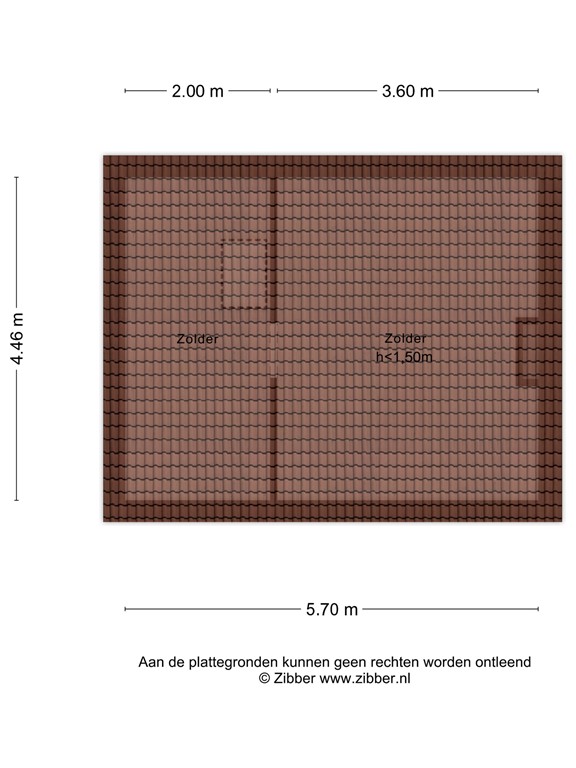 2.00 m
3.60 m

4.46 m

Zolder

Zolder
h<1,50m

5.70 m

Aan de plattegronden kunnen geen rechten worden ontleend
© Zibber www.zibber.nl